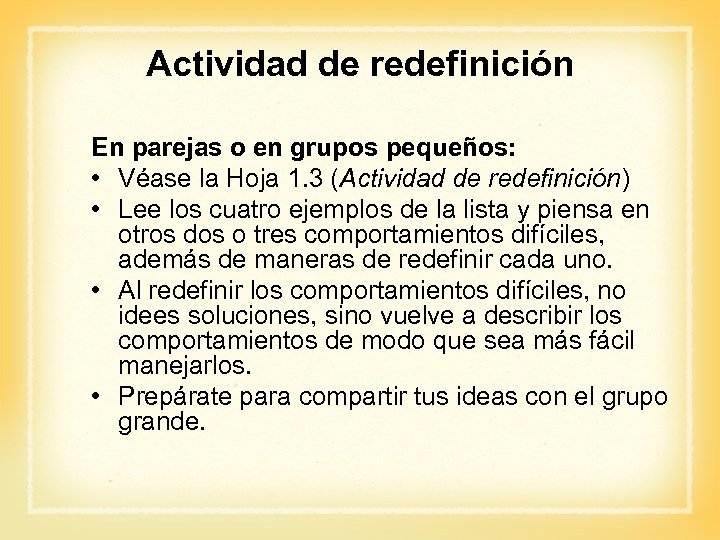 Actividad de redefinición

En parejas o en grupos pequeños:

• Véase la Hoja 1.3 (Actividad de redefinición)
• Lee los cuatro ejemplos de la lista y piensa en otros dos o tres comportamientos difíciles, además de maneras de redefinir cada uno.
• Al redefinir los comportamientos difíciles, no idees soluciones, sino vuelve a describir los comportamientos de modo que sea más fácil manejarlos.
• Prepárate para compartir tus ideas con el grupo grande.